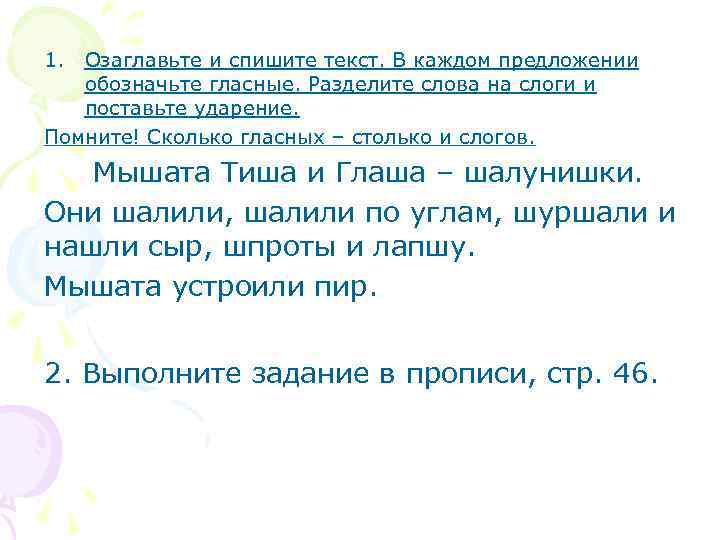 1. Озаглавьте и спишите текст. В каждом предложении обозначьте гласные. Разделите слова на слоги и поставьте ударение.

Помните! Сколько гласных – столько и слогов.

Мышата Тиша и Глаша – шалунишки.

Они шалили, шалили по углам, шуршали и нашли сыр, шпроты и лапшу.

Мышата устроили пир.

2. Выполните задание в прописи, стр. 46.